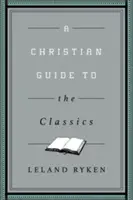 A
CHRISTIAN
GUIDE TO
the
Classics

LELAND RYKEN